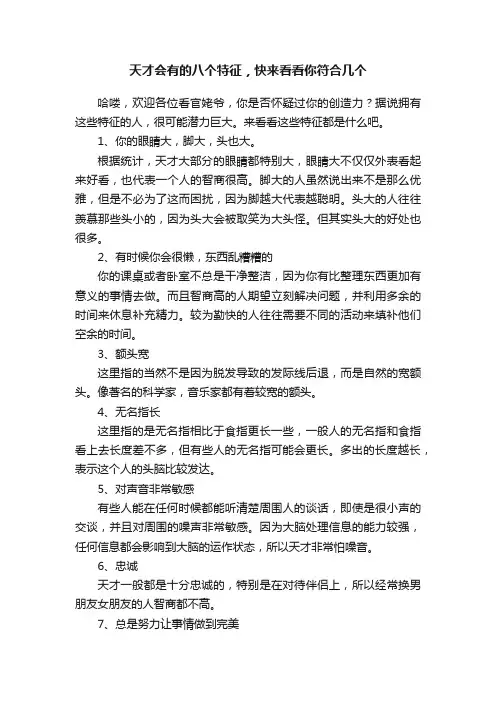 天才会有的八个特征，快来看看你符合几个

哈喽，欢迎各位看官姥爷，你是否怀疑过你的创造力？据说拥有这些特征的人，很可能潜力巨大。来看看这些特征都是什么吧。

1、你的眼睛大，脚大，头也大。

根据统计，天才大部分的眼睛都特别大，眼睛大不仅仅外表看起来好看，也代表一个人的智商很高。脚大的人虽然说出来不是那么优雅，但是不必为了这而困扰，因为脚越大代表越聪明。头大的人往往羡慕那些头小的，因为头大会被取笑为大头怪。但其实头大的好处也很多。

2、有时候你会很懒，东西乱糟糟的

你的课桌或者卧室不总是干净整洁，因为你有比整理东西更加有意义的事情去做。而且智商高的人期望立刻解决问题，并利用多余的时间来休息补充精力。较为勤快的人往往需要不同的活动来填补他们空余的时间。

3、额头宽

这里指的当然不是因为脱发导致的发际线后退，而是自然的宽额头。像著名的科学家，音乐家都有着较宽的额头。

4、无名指长

这里指的是无名指相比于食指更长一些，一般人的无名指和食指看上去长度差不多，但有些人的无名指可能会更长。多出的长度越长，表示这个人的头脑比较发达。

5、对声音非常敏感

有些人能在任何时候都能听清楚周围人的谈话，即使是很小声的交谈，并且对周围的噪声非常敏感。因为大脑处理信息的能力较强，任何信息都会影响到大脑的运作状态，所以天才非常怕噪音。

6、忠诚

天才一般都是十分忠诚的，特别是在对待伴侣上，所以经常换男朋友女朋友的人智商都不高。

7、总是努力让事情做到完美